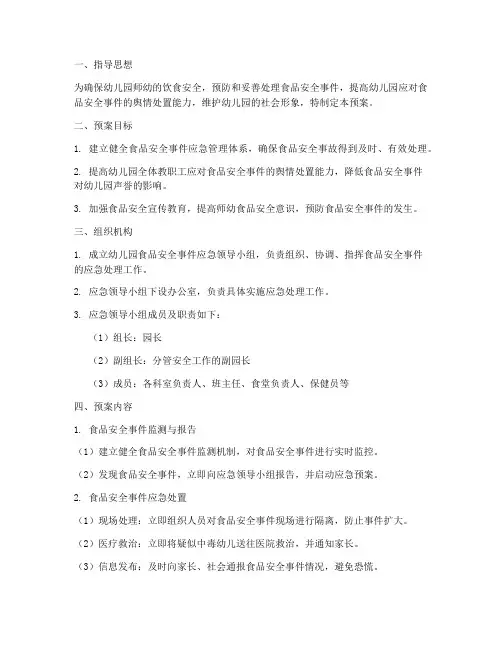 一、指导思想

为确保幼儿园师幼的饮食安全，预防和妥善处理食品安全事件，提高幼儿园应对食品安全事件的舆情处置能力，维护幼儿园的社会形象，特制定本预案。

二、预案目标

1. 建立健全食品安全事件应急管理体系，确保食品安全事故得到及时、有效处理。

2. 提高幼儿园全体教职工应对食品安全事件的舆情处置能力，降低食品安全事件对幼儿园声誉的影响。

3. 加强食品安全宣传教育，提高师幼食品安全意识，预防食品安全事件的发生。

三、组织机构

1. 成立幼儿园食品安全事件应急领导小组，负责组织、协调、指挥食品安全事件的应急处理工作。

2. 应急领导小组下设办公室，负责具体实施应急处理工作。

3. 应急领导小组成员及职责如下：

（1）组长：园长

（2）副组长：分管安全工作的副园长

（3）成员：各科室负责人、班主任、食堂负责人、保健员等

四、预案内容

1. 食品安全事件监测与报告

（1）建立健全食品安全事件监测机制，对食品安全事件进行实时监控。

（2）发现食品安全事件，立即向应急领导小组报告，并启动应急预案。

2. 食品安全事件应急处置

（1）现场处理：立即组织人员对食品安全事件现场进行隔离，防止事件扩大。

（2）医疗救治：立即将疑似中毒幼儿送往医院救治，并通知家长。

（3）信息发布：及时向家长、社会通报食品安全事件情况，避免恐慌。